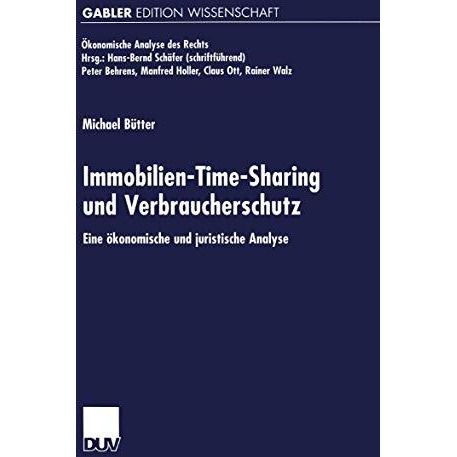 GABLER EDITION WISSENSCHAFT

Ökonomische Analyse des Rechts
Hrsg.: Hans-Bernd Schäfer (schriftführend)
Peter Behrens, Manfred Holler, Claus Ott, Rainer Walz

Michael Bütter

Immobilien-Time-Sharing und Verbraucherschutz

Eine ökonomische und juristische Analyse

DUV